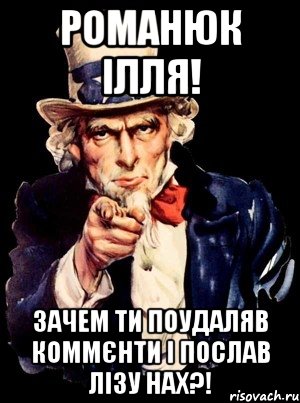 РОМАНЮК ІЛЛЯ!

ЗАЧЕМ ТИ ПОУДАЛЯВ КОММЄНТИ І ПОСЛАВ ЛІЗУ НАХ?!

risovach.ru